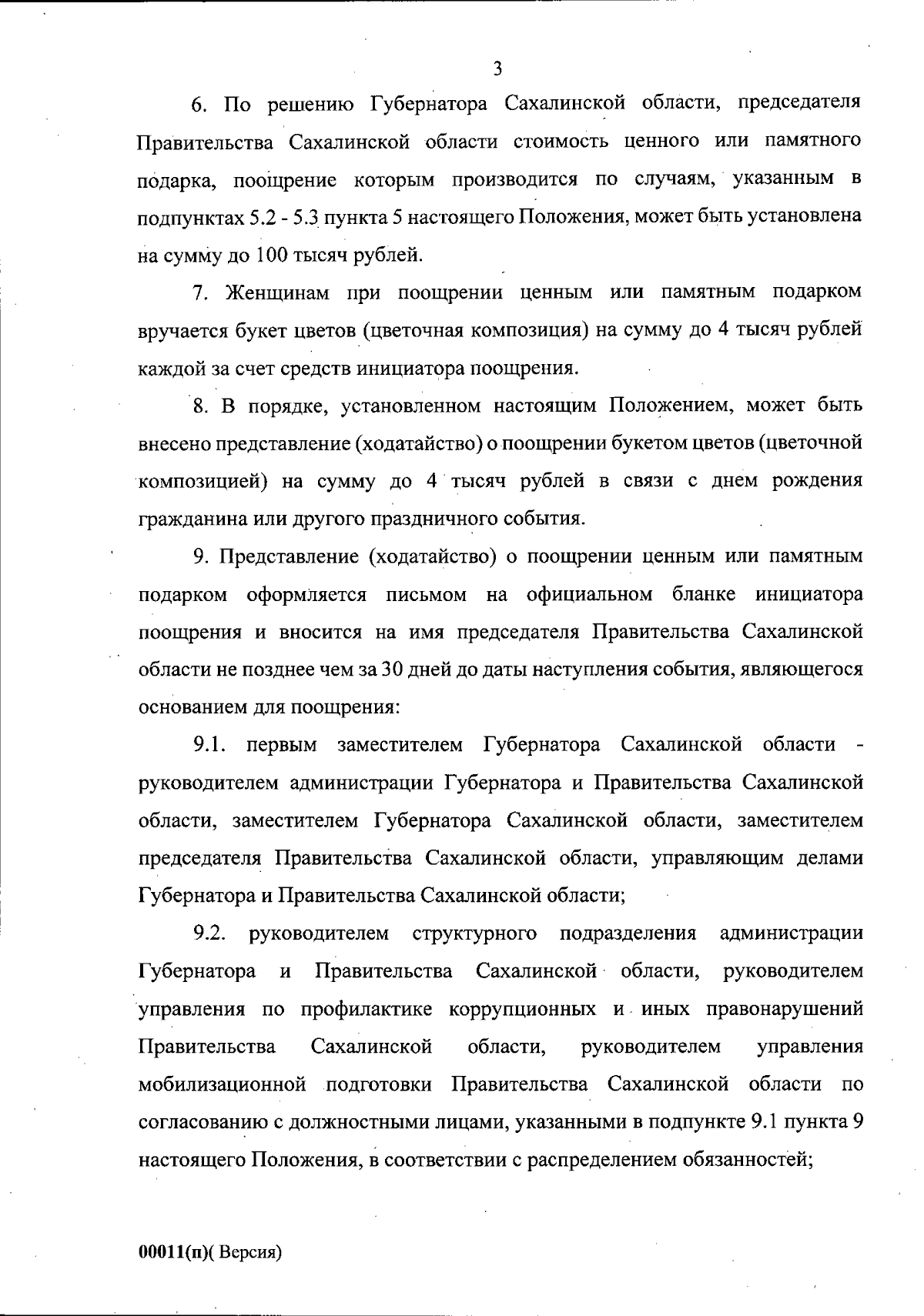 3

6. По решению Губернатора Сахалинской области, председателя Правительства Сахалинской области стоимость ценного или памятного подарка, поощрение которым производится по случаям, указанным в подпунктах 5.2 - 5.3 пункта 5 настоящего Положения, может быть установлена на сумму до 100 тысяч рублей.

7. Женщинам при поощрении ценным или памятным подарком вручается букет цветов (цветочная композиция) на сумму до 4 тысяч рублей каждой за счет средств инициатора поощрения.

8. В порядке, установленном настоящим Положением, может быть внесено представление (ходатайство) о поощрении букетом цветов (цветочной композицией) на сумму до 4 тысяч рублей в связи с днем рождения гражданина или другого праздничного события.

9. Представление (ходатайство) о поощрении ценным или памятным подарком оформляется письмом на официальном бланке инициатора поощрения и вносится на имя председателя Правительства Сахалинской области не позднее чем за 30 дней до даты наступления события, являющегося основанием для поощрения:

9.1. первым заместителем Губернатора Сахалинской области - руководителем администрации Губернатора и Правительства Сахалинской области, заместителем Губернатора Сахалинской области, заместителем председателя Правительства Сахалинской области, управляющим делами Губернатора и Правительства Сахалинской области;

9.2. руководителем структурного подразделения администрации Губернатора и Правительства Сахалинской области, руководителем управления по профилактике коррупционных и иных правонарушений Правительства Сахалинской области, руководителем управления мобилизационной подготовки Правительства Сахалинской области по согласованию с должностными лицами, указанными в подпункте 9.1 пункта 9 настоящего Положения, в соответствии с распределением обязанностей;

00011(п)( Версия)